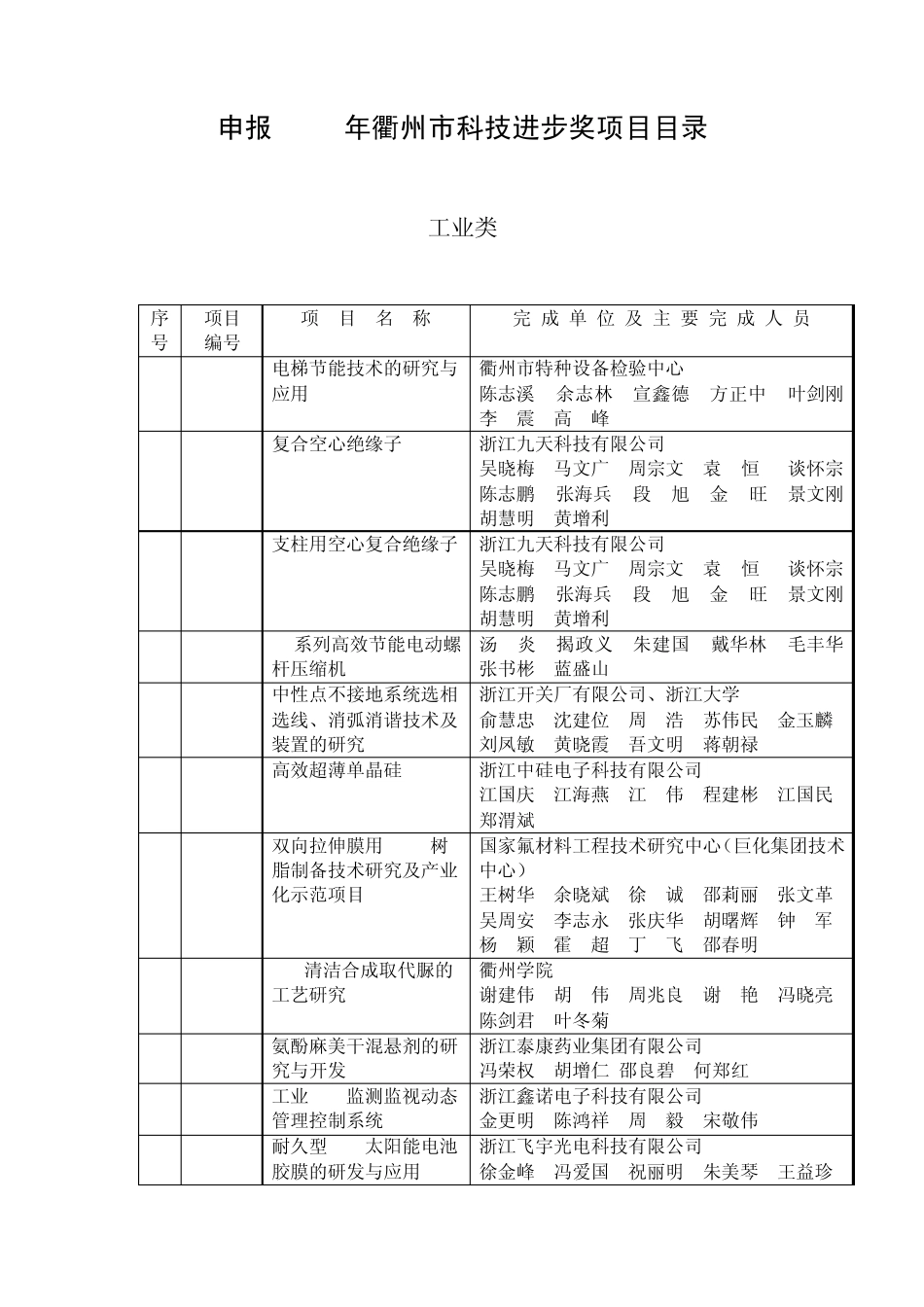 申报　　年衢州市科技进步奖项目目录

工业类

| 序号 | 项目编号 | 项　目　名　称 | 完 成 单 位 及 主 要 完 成 人 员 |
|---|---|---|---|
| | | 电梯节能技术的研究与应用 | 衢州市特种设备检验中心 陈志溪　余志林　宣鑫德　方正中　叶剑刚　李　震　高　峰 |
| | | 复合空心绝缘子 | 浙江九天科技有限公司 吴晓梅　马文广　周宗文　袁　恒　谈怀宗　陈志鹏　张海兵　段　旭　金　旺　景文刚　胡慧明　黄增利 |
| | | 支柱用空心复合绝缘子 | 浙江九天科技有限公司 吴晓梅　马文广　周宗文　袁　恒　谈怀宗　陈志鹏　张海兵　段　旭　金　旺　景文刚　胡慧明　黄增利 |
| | | 系列高效节能电动螺杆压缩机 | 汤　炎　揭政义　朱建国　戴华林　毛丰华　张书彬　蓝盛山 |
| | | 中性点不接地系统选相选线、消弧消谐技术及装置的研究 | 浙江开关厂有限公司、浙江大学 俞慧忠　沈建位　周　浩　苏伟民　金玉麟　刘凤敏　黄晓霞　吾文明　蒋朝禄 |
| | | 高效超薄单晶硅 | 浙江中硅电子科技有限公司 江国庆　江海燕　江　伟　程建彬　江国民　郑渭斌 |
| | | 双向拉伸膜用　　树脂制备技术研究及产业化示范项目 | 国家氟材料工程技术研究中心（巨化集团技术中心） 王树华　余晓斌　徐　诚　邵莉丽　张文革　吴周安　李志永　张庆华　胡曙辉　钟　军　杨　颖　霍　超　丁　飞　邵春明 |
| | | 清洁合成取代脲的工艺研究 | 衢州学院 谢建伟　胡　伟　周兆良　谢　艳　冯晓亮　陈剑君　叶冬菊 |
| | | 氨酚麻美干混悬剂的研究与开发 | 浙江泰康药业集团有限公司 冯荣权　胡增仁　邵良碧　何郑红 |
| | | 工业　　监测监视动态管理控制系统 | 浙江鑫诺电子科技有限公司 金更明　陈鸿祥　周　毅　宋敬伟 |
| | | 耐久型　　太阳能电池胶膜的研发与应用 | 浙江飞宇光电科技有限公司 徐金峰　冯爱国　祝丽明　朱美琴　王益珍 |